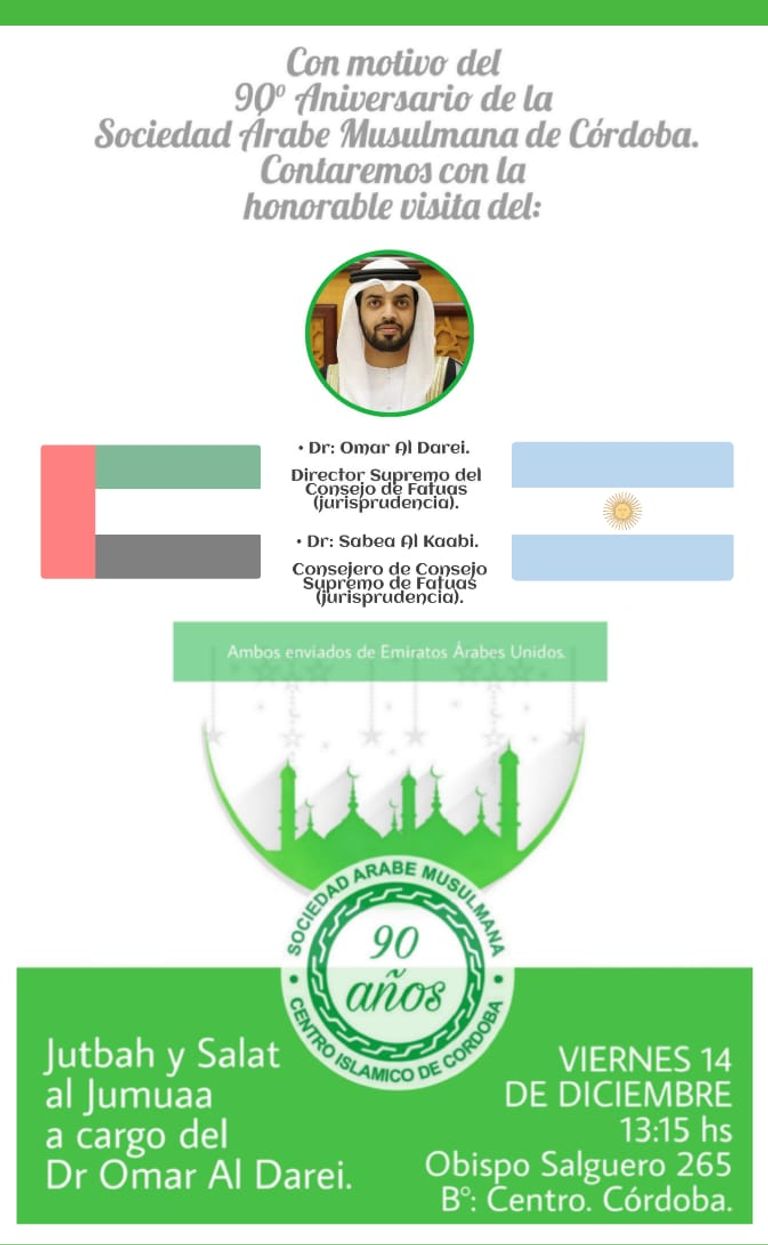 Con motivo del
90º Aniversario de la
Sociedad Árabe Musulmana de Córdoba.
Contaremos con la
honorable visita del:

• Dr: Omar Al Darei.

Director Supremo del Consejo de Fatuas (jurisprudencia).

• Dr: Sabea Al Kaabi.

Consejero de Consejo Supremo de Fatuas (jurisprudencia).

Ambos enviados de Emiratos Árabes Unidos.

SOCIEDAD ARABE MUSULMANA
90
años
CENTRO ISLAMICO DE CORDOBA

Jutbah y Salat al Jumuaa a cargo del Dr Omar Al Darei.

VIERNES 14
DE DICIEMBRE
13:15 hs
Obispo Salguero 265
Bº: Centro. Córdoba.